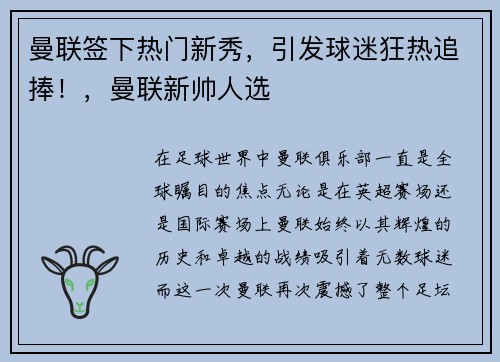 曼联签下热门新秀，引发球迷狂热追捧！，曼联新帅人选

在足球世界中曼联俱乐部一直是全球瞩目的焦点无论是在英超赛场还是国际赛场上曼联始终以其辉煌的历史和卓越的战绩吸引着无数球迷而这一次曼联再次震撼了整个足坛